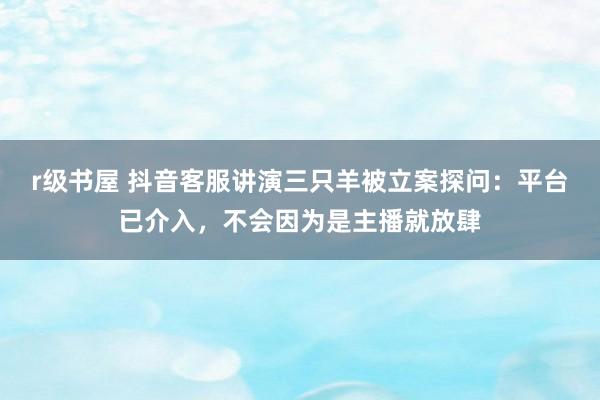 r级书屋 抖音客服讲演三只羊被立案探问：平台已介入，不会因为是主播就放肆